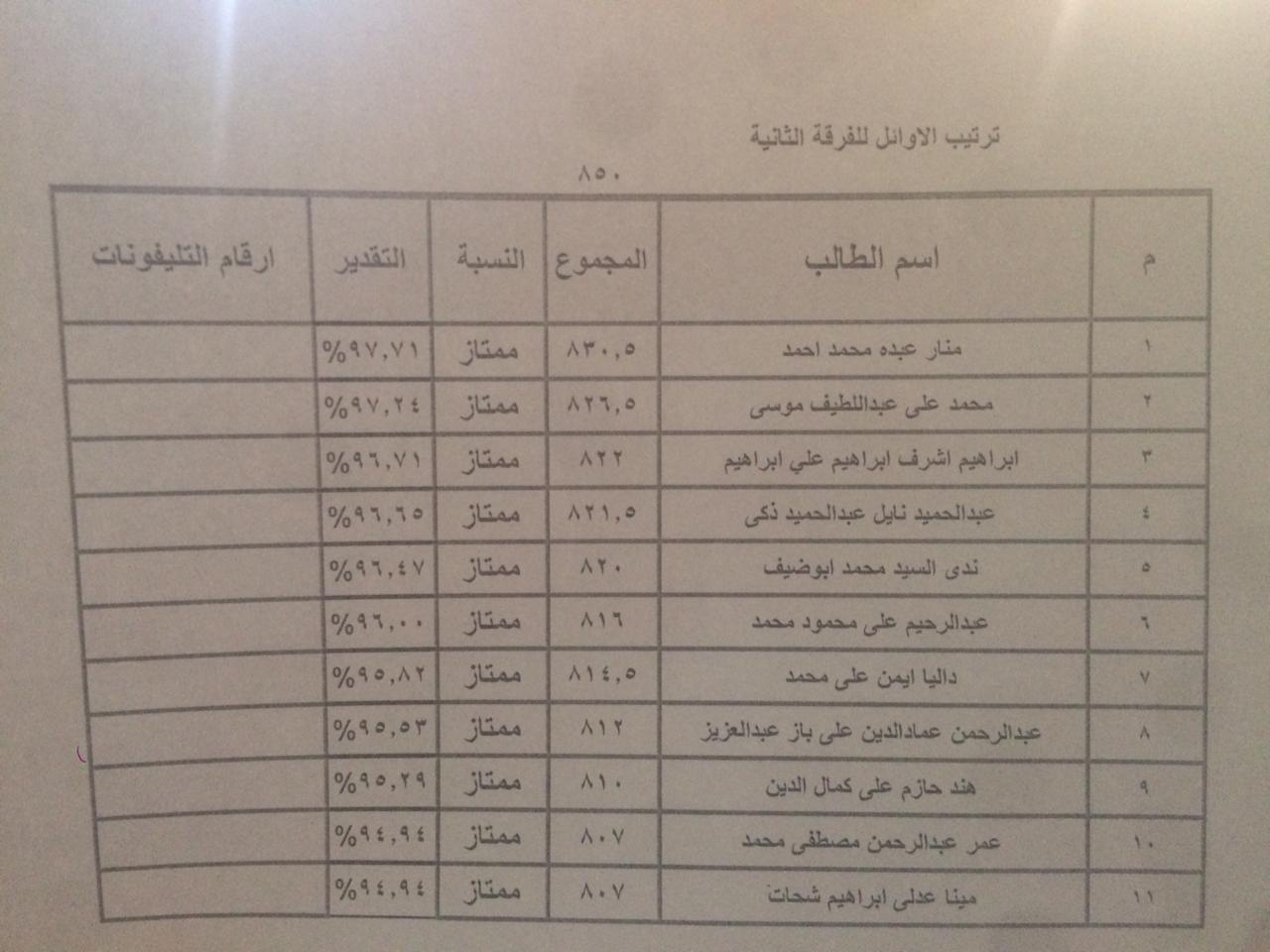 ترتيب الاوائل للفرقة الثانية

٨٥٠

| م | اسم الطالب | المجموع | النسبة | التقدير | ارقام التليفونات |
|---|---|---|---|---|---|
| ١ | منار عبده محمد احمد | ٨٣٠,٥ | ممتاز | %٩٧,٧١ | |
| ٢ | محمد على عبداللطيف موسى | ٨٢٦,٥ | ممتاز | %٩٧,٢٤ | |
| ٣ | ابراهيم اشرف ابراهيم علي ابراهيم | ٨٢٢ | ممتاز | %٩٦,٧١ | |
| ٤ | عبدالحميد نايل عبدالحميد ذكى | ٨٢١,٥ | ممتاز | %٩٦,٦٥ | |
| ٥ | ندى السيد محمد ابوضيف | ٨٢٠ | ممتاز | %٩٦,٤٧ | |
| ٦ | عبدالرحيم على محمود محمد | ٨١٦ | ممتاز | %٩٦,٠٠ | |
| ٧ | داليا ايمن على محمد | ٨١٤,٥ | ممتاز | %٩٥,٨٢ | |
| ٨ | عبدالرحمن عمادالدين على باز عبدالعزيز | ٨١٢ | ممتاز | %٩٥,٥٣ | |
| ٩ | هند حازم على كمال الدين | ٨١٠ | ممتاز | %٩٥,٢٩ | |
| ١٠ | عمر عبدالرحمن مصطفى محمد | ٨٠٧ | ممتاز | %٩٤,٩٤ | |
| ١١ | مينا عدلى ابراهيم شحات | ٨٠٧ | ممتاز | %٩٤,٩٤ | |